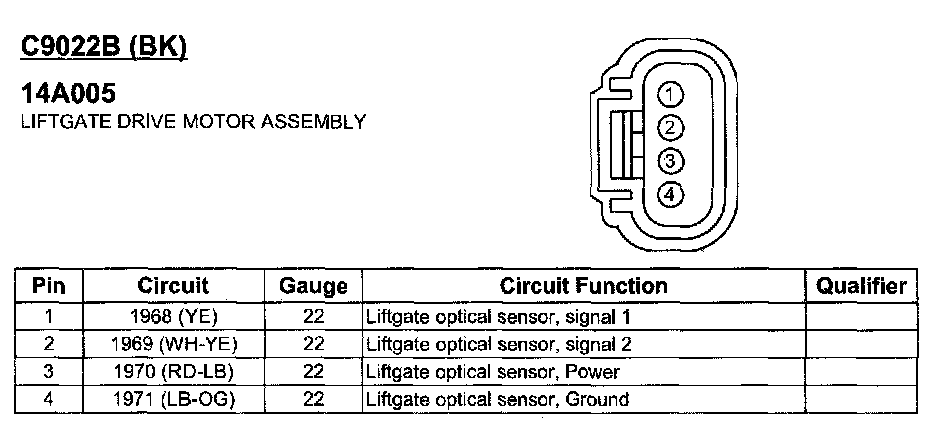 C9022B (BK)

14A005
LIFTGATE DRIVE MOTOR ASSEMBLY

1
2
3
4

| Pin | Circuit | Gauge | Circuit Function | Qualifier |
|---|---|---|---|---|
| 1 | 1968 (YE) | 22 | Liftgate optical sensor, signal 1 | |
| 2 | 1969 (WH-YE) | 22 | Liftgate optical sensor, signal 2 | |
| 3 | 1970 (RD-LB) | 22 | Liftgate optical sensor, Power | |
| 4 | 1971 (LB-OG) | 22 | Liftgate optical sensor, Ground | |